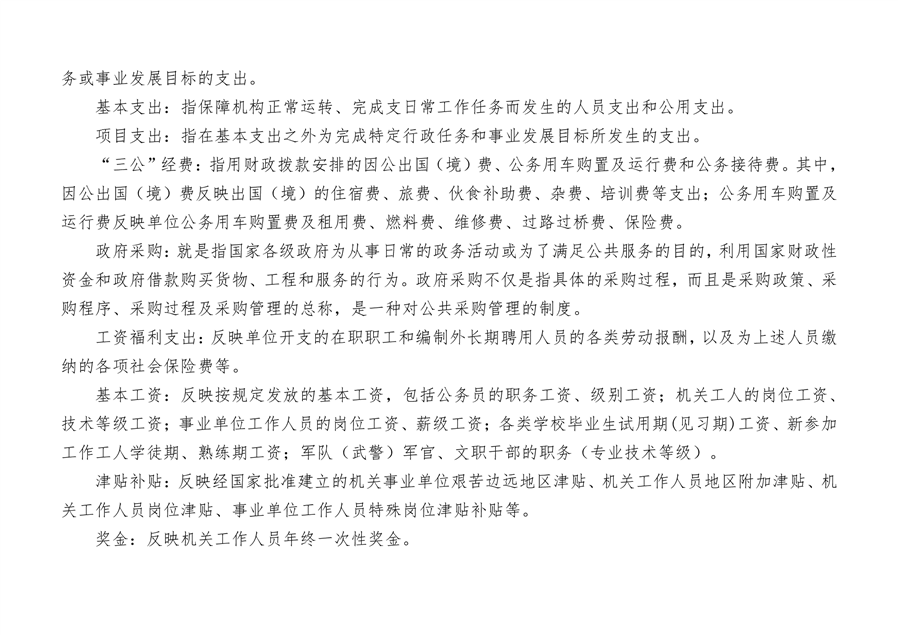 务或事业发展目标的支出。

基本支出：指保障机构正常运转、完成支日常工作任务而发生的人员支出和公用支出。

项目支出：指在基本支出之外为完成特定行政任务和事业发展目标所发生的支出。

“三公”经费：指用财政拨款安排的因公出国（境）费、公务用车购置及运行费和公务接待费。其中，因公出国（境）费反映出国（境）的住宿费、旅费、伙食补助费、杂费、培训费等支出；公务用车购置及运行费反映单位公务用车购置费及租用费、燃料费、维修费、过路过桥费、保险费。

政府采购：就是指国家各级政府为从事日常的政务活动或为了满足公共服务的目的，利用国家财政性资金和政府借款购买货物、工程和服务的行为。政府采购不仅是指具体的采购过程，而且是采购政策、采购程序、采购过程及采购管理的总称，是一种对公共采购管理的制度。

工资福利支出：反映单位开支的在职职工和编制外长期聘用人员的各类劳动报酬，以及为上述人员缴纳的各项社会保险费等。

基本工资：反映按规定发放的基本工资，包括公务员的职务工资、级别工资；机关工人的岗位工资、技术等级工资；事业单位工作人员的岗位工资、薪级工资；各类学校毕业生试用期(见习期)工资、新参加工作工人学徒期、熟练期工资；军队（武警）军官、文职干部的职务（专业技术等级）。

津贴补贴：反映经国家批准建立的机关事业单位艰苦边远地区津贴、机关工作人员地区附加津贴、机关工作人员岗位津贴、事业单位工作人员特殊岗位津贴补贴等。

奖金：反映机关工作人员年终一次性奖金。